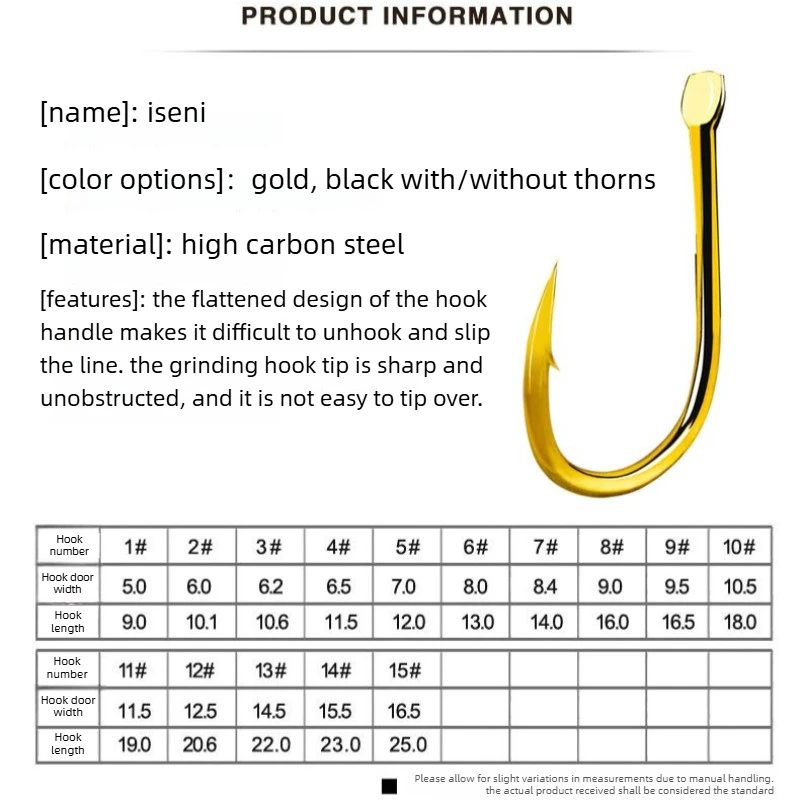 PRODUCT INFORMATION

[name]: iseni

[color options]: gold, black with/without thorns

[material]: high carbon steel

[features]: the flattened design of the hook handle makes it difficult to unhook and slip the line. the grinding hook tip is sharp and unobstructed, and it is not easy to tip over.

| Hook number | 1# | 2# | 3# | 4# | 5# | 6# | 7# | 8# | 9# | 10# |
|---|---|---|---|---|---|---|---|---|---|---|
| Hook door width | 5.0 | 6.0 | 6.2 | 6.5 | 7.0 | 8.0 | 8.4 | 9.0 | 9.5 | 10.5 |
| Hook length | 9.0 | 10.1 | 10.6 | 11.5 | 12.0 | 13.0 | 14.0 | 16.0 | 16.5 | 18.0 |

| Hook number | 11# | 12# | 13# | 14# | 15# | | | | | |
|---|---|---|---|---|---|---|---|---|---|---|
| Hook door width | 11.5 | 12.5 | 14.5 | 15.5 | 16.5 | | | | | |
| Hook length | 19.0 | 20.6 | 22.0 | 23.0 | 25.0 | | | | | |

Please allow for slight variations in measurements due to manual handling. the actual product received shall be considered the standard